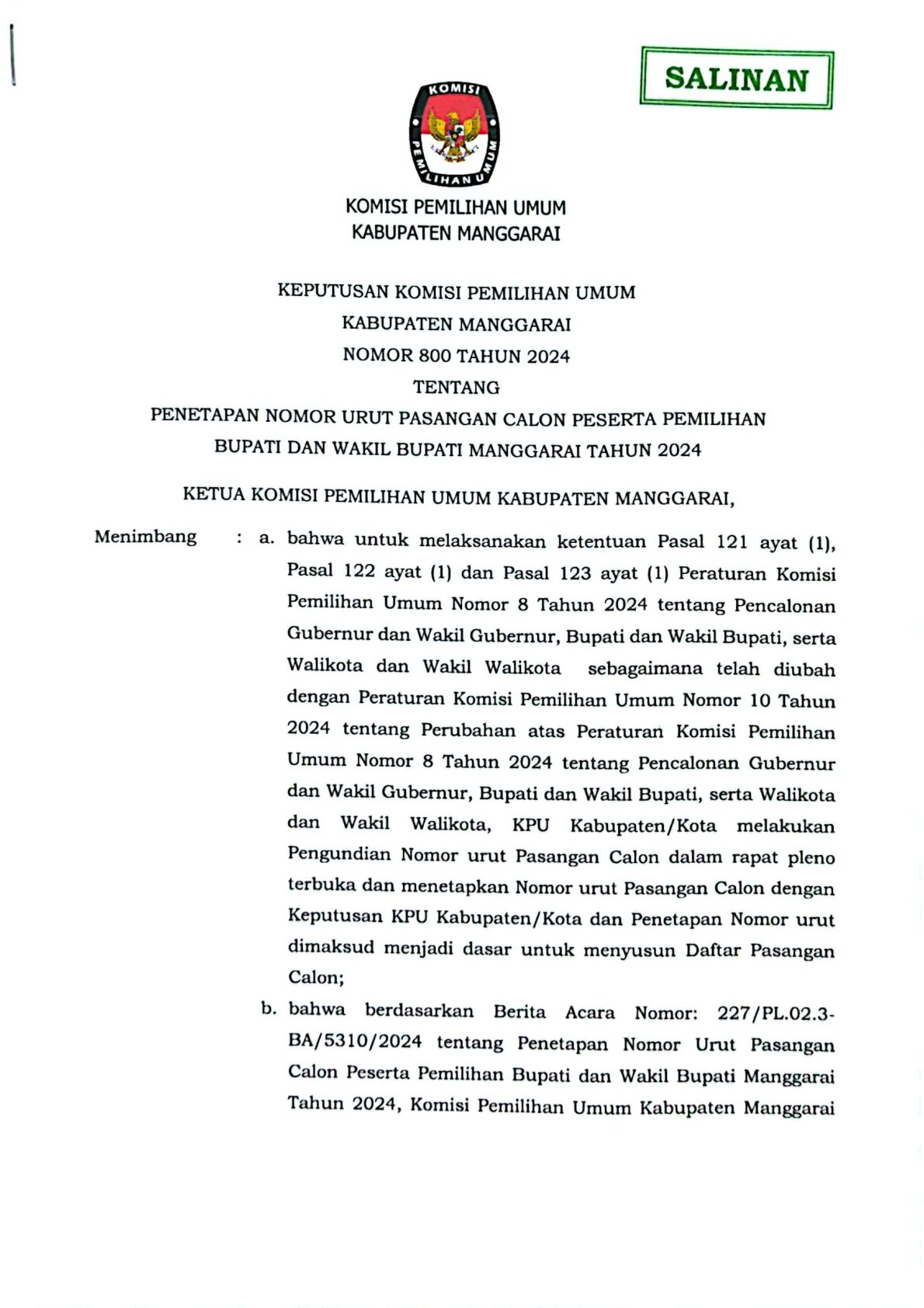 SALINAN

KOMISI PEMILIHAN UMUM

KOMISI PEMILIHAN UMUM
KABUPATEN MANGGARAI

KEPUTUSAN KOMISI PEMILIHAN UMUM
KABUPATEN MANGGARAI
NOMOR 800 TAHUN 2024
TENTANG
PENETAPAN NOMOR URUT PASANGAN CALON PESERTA PEMILIHAN
BUPATI DAN WAKIL BUPATI MANGGARAI TAHUN 2024

KETUA KOMISI PEMILIHAN UMUM KABUPATEN MANGGARAI,

Menimbang : a. bahwa untuk melaksanakan ketentuan Pasal 121 ayat (1), Pasal 122 ayat (1) dan Pasal 123 ayat (1) Peraturan Komisi Pemilihan Umum Nomor 8 Tahun 2024 tentang Pencalonan Gubernur dan Wakil Gubernur, Bupati dan Wakil Bupati, serta Walikota dan Wakil Walikota sebagaimana telah diubah dengan Peraturan Komisi Pemilihan Umum Nomor 10 Tahun 2024 tentang Perubahan atas Peraturan Komisi Pemilihan Umum Nomor 8 Tahun 2024 tentang Pencalonan Gubernur dan Wakil Gubernur, Bupati dan Wakil Bupati, serta Walikota dan Wakil Walikota, KPU Kabupaten/Kota melakukan Pengundian Nomor urut Pasangan Calon dalam rapat pleno terbuka dan menetapkan Nomor urut Pasangan Calon dengan Keputusan KPU Kabupaten/Kota dan Penetapan Nomor urut dimaksud menjadi dasar untuk menyusun Daftar Pasangan Calon;

b. bahwa berdasarkan Berita Acara Nomor: 227/PL.02.3-BA/5310/2024 tentang Penetapan Nomor Urut Pasangan Calon Peserta Pemilihan Bupati dan Wakil Bupati Manggarai Tahun 2024, Komisi Pemilihan Umum Kabupaten Manggarai